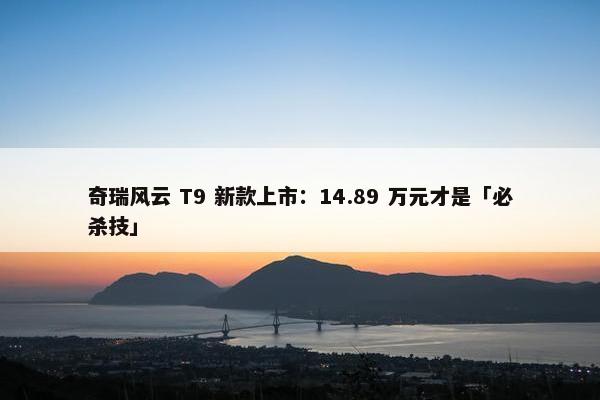 奇瑞风云 T9 新款上市：14.89 万元才是「必杀技」